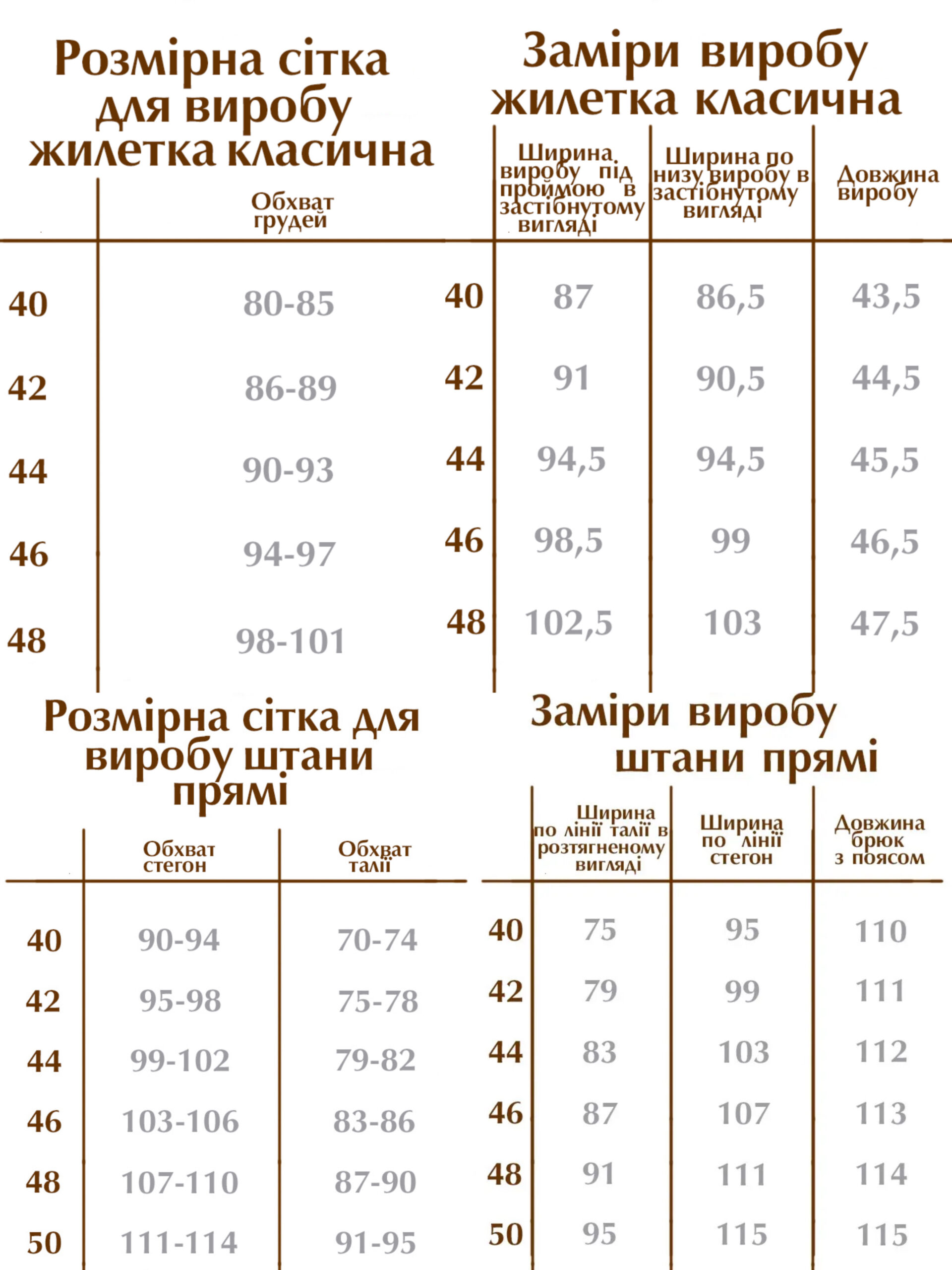 Розмірна сітка для виробу жилетка класична

| | Обхват грудей |
|---|---|
| 40 | 80-85 |
| 42 | 86-89 |
| 44 | 90-93 |
| 46 | 94-97 |
| 48 | 98-101 |

Заміри виробу жилетка класична

| | Ширина виробу під проймою в застібнутому вигляді | Ширина по низу виробу в застібнутому вигляді | Довжина виробу |
|---|---|---|---|
| 40 | 87 | 86,5 | 43,5 |
| 42 | 91 | 90,5 | 44,5 |
| 44 | 94,5 | 94,5 | 45,5 |
| 46 | 98,5 | 99 | 46,5 |
| 48 | 102,5 | 103 | 47,5 |

Розмірна сітка для виробу штани прямі

| | Обхват стегон | Обхват талії |
|---|---|---|
| 40 | 90-94 | 70-74 |
| 42 | 95-98 | 75-78 |
| 44 | 99-102 | 79-82 |
| 46 | 103-106 | 83-86 |
| 48 | 107-110 | 87-90 |
| 50 | 111-114 | 91-95 |

Заміри виробу штани прямі

| | Ширина по лінії талії в розтягненому вигляді | Ширина по лінії стегон | Довжина брюк з поясом |
|---|---|---|---|
| 40 | 75 | 95 | 110 |
| 42 | 79 | 99 | 111 |
| 44 | 83 | 103 | 112 |
| 46 | 87 | 107 | 113 |
| 48 | 91 | 111 | 114 |
| 50 | 95 | 115 | 115 |